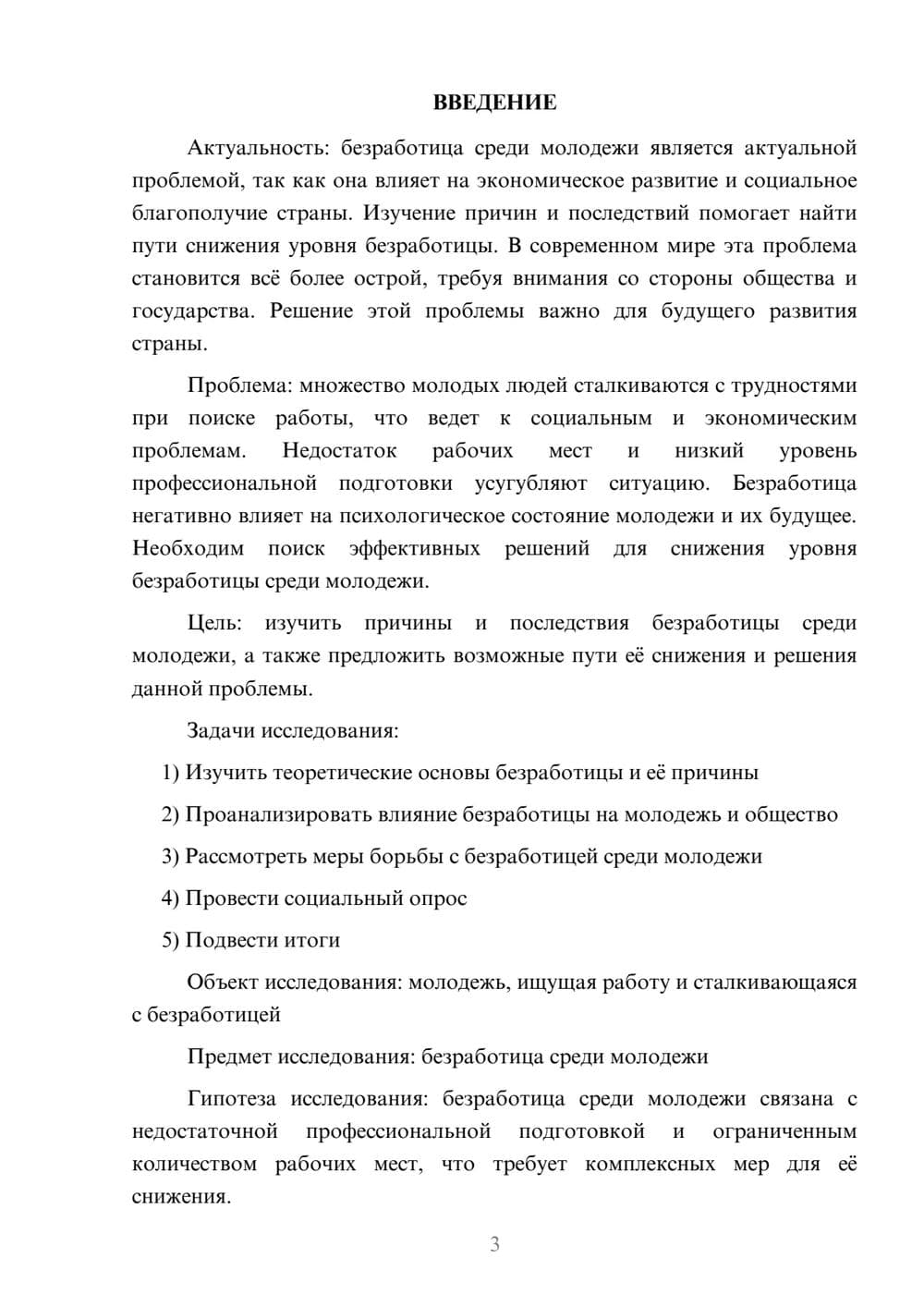 ВВЕДЕНИЕ

Актуальность: безработица среди молодежи является актуальной проблемой, так как она влияет на экономическое развитие и социальное благополучие страны. Изучение причин и последствий помогает найти пути снижения уровня безработицы. В современном мире эта проблема становится всё более острой, требуя внимания со стороны общества и государства. Решение этой проблемы важно для будущего развития страны.

Проблема: множество молодых людей сталкиваются с трудностями при поиске работы, что ведет к социальным и экономическим проблемам. Недостаток рабочих мест и низкий уровень профессиональной подготовки усугубляют ситуацию. Безработица негативно влияет на психологическое состояние молодежи и их будущее. Необходим поиск эффективных решений для снижения уровня безработицы среди молодежи.

Цель: изучить причины и последствия безработицы среди молодежи, а также предложить возможные пути её снижения и решения данной проблемы.

Задачи исследования:

1) Изучить теоретические основы безработицы и её причины

2) Проанализировать влияние безработицы на молодежь и общество

3) Рассмотреть меры борьбы с безработицей среди молодежи

4) Провести социальный опрос

5) Подвести итоги

Объект исследования: молодежь, ищущая работу и сталкивающаяся с безработицей

Предмет исследования: безработица среди молодежи

Гипотеза исследования: безработица среди молодежи связана с недостаточной профессиональной подготовкой и ограниченным количеством рабочих мест, что требует комплексных мер для её снижения.

3